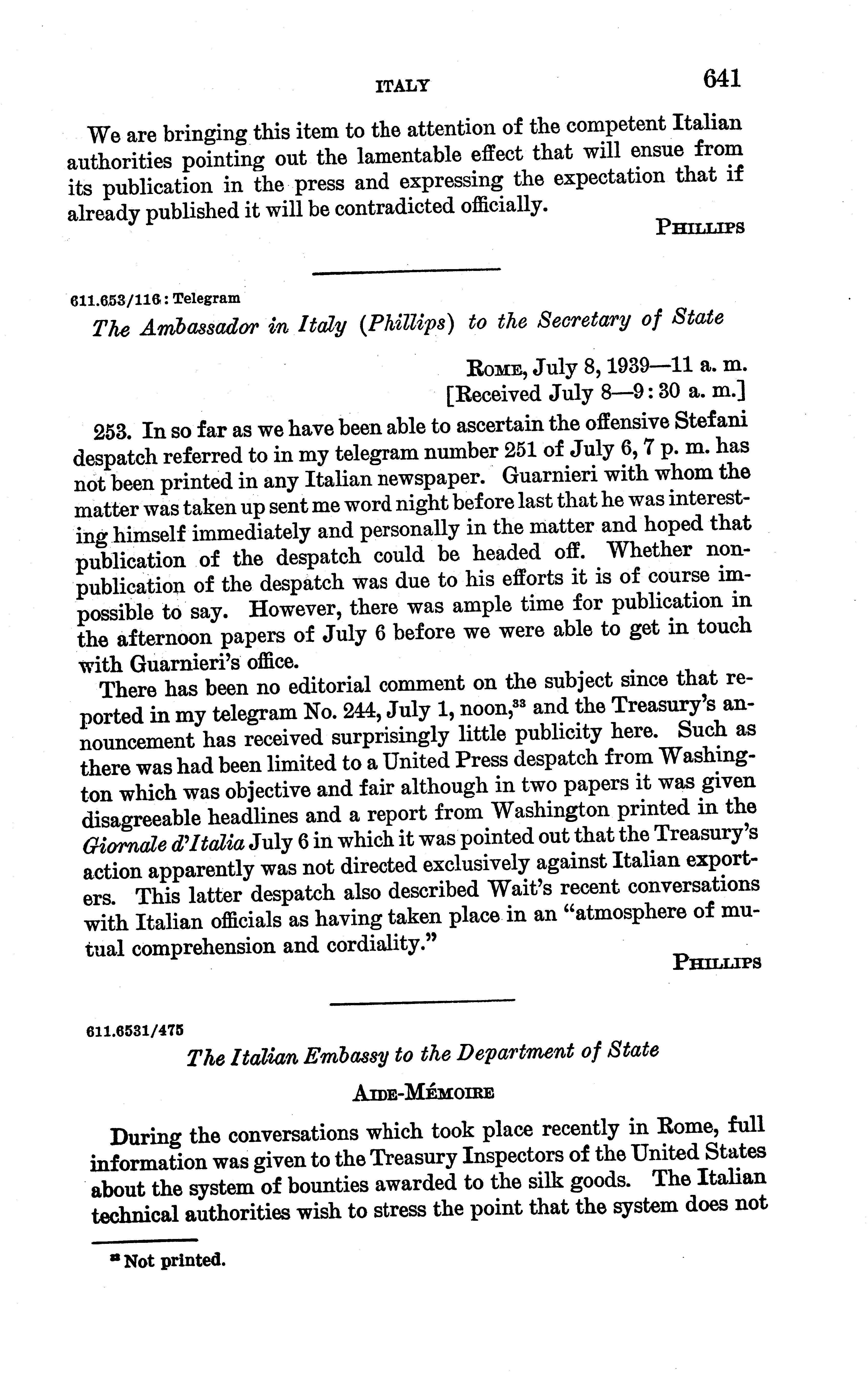 ITALY 641

We are bringing this item to the attention of the competent Italian authorities pointing out the lamentable effect that will ensue from its publication in the press and expressing the expectation that if already published it will be contradicted officially.

PHILLIPS

611.653/116: Telegram

The Ambassador in Italy (Phillips) to the Secretary of State

ROME, July 8, 1939—11 a. m.
[Received July 8—9:30 a. m.]

253. In so far as we have been able to ascertain the offensive Stefani despatch referred to in my telegram number 251 of July 6, 7 p. m. has not been printed in any Italian newspaper. Guarnieri with whom the matter was taken up sent me word night before last that he was interesting himself immediately and personally in the matter and hoped that publication of the despatch could be headed off. Whether nonpublication of the despatch was due to his efforts it is of course impossible to say. However, there was ample time for publication in the afternoon papers of July 6 before we were able to get in touch with Guarnieri's office.

There has been no editorial comment on the subject since that reported in my telegram No. 244, July 1, noon,$^{33}$ and the Treasury's announcement has received surprisingly little publicity here. Such as there was had been limited to a United Press despatch from Washington which was objective and fair although in two papers it was given disagreeable headlines and a report from Washington printed in the Giornale d'Italia July 6 in which it was pointed out that the Treasury's action apparently was not directed exclusively against Italian exporters. This latter despatch also described Wait's recent conversations with Italian officials as having taken place in an "atmosphere of mutual comprehension and cordiality."

PHILLIPS

611.6531/475

The Italian Embassy to the Department of State

AIDE-MÉMOIRE

During the conversations which took place recently in Rome, full information was given to the Treasury Inspectors of the United States about the system of bounties awarded to the silk goods. The Italian technical authorities wish to stress the point that the system does not

$^{33}$ Not printed.